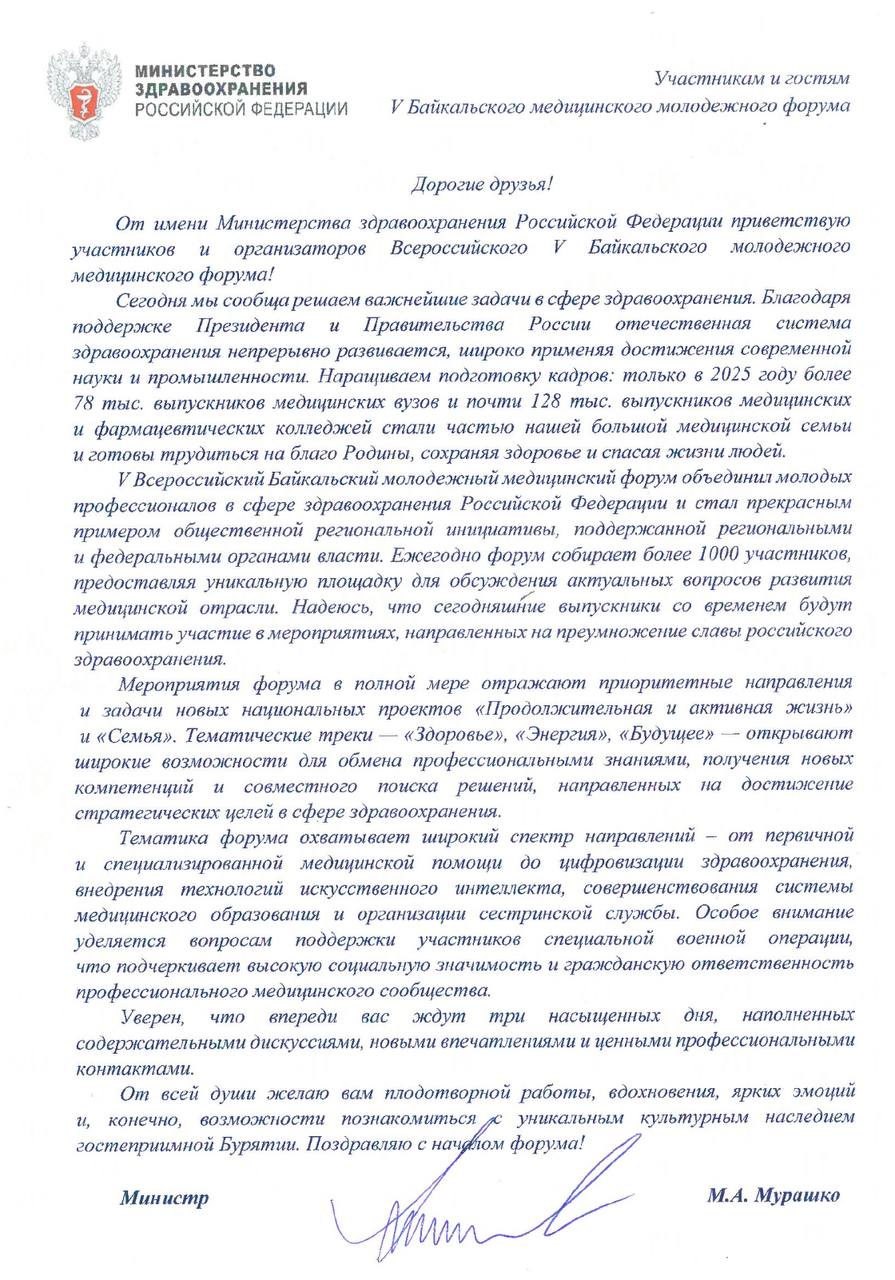 МИНИСТЕРСТВО
ЗДРАВООХРАНЕНИЯ
РОССИЙСКОЙ ФЕДЕРАЦИИ

Участникам и гостям
V Байкальского медицинского молодежного форума

Дорогие друзья!

От имени Министерства здравоохранения Российской Федерации приветствую участников и организаторов Всероссийского V Байкальского молодежного медицинского форума!

Сегодня мы сообща решаем важнейшие задачи в сфере здравоохранения. Благодаря поддержке Президента и Правительства России отечественная система здравоохранения непрерывно развивается, широко применяя достижения современной науки и промышленности. Наращиваем подготовку кадров: только в 2025 году более 78 тыс. выпускников медицинских вузов и почти 128 тыс. выпускников медицинских и фармацевтических колледжей стали частью нашей большой медицинской семьи и готовы трудиться на благо Родины, сохраняя здоровье и спасая жизни людей.

V Всероссийский Байкальский молодежный медицинский форум объединил молодых профессионалов в сфере здравоохранения Российской Федерации и стал прекрасным примером общественной региональной инициативы, поддержанной региональными и федеральными органами власти. Ежегодно форум собирает более 1000 участников, предоставляя уникальную площадку для обсуждения актуальных вопросов развития медицинской отрасли. Надеюсь, что сегодняшние выпускники со временем будут принимать участие в мероприятиях, направленных на преумножение славы российского здравоохранения.

Мероприятия форума в полной мере отражают приоритетные направления и задачи новых национальных проектов «Продолжительная и активная жизнь» и «Семья». Тематические треки — «Здоровье», «Энергия», «Будущее» — открывают широкие возможности для обмена профессиональными знаниями, получения новых компетенций и совместного поиска решений, направленных на достижение стратегических целей в сфере здравоохранения.

Тематика форума охватывает широкий спектр направлений – от первичной и специализированной медицинской помощи до цифровизации здравоохранения, внедрения технологий искусственного интеллекта, совершенствования системы медицинского образования и организации сестринской службы. Особое внимание уделяется вопросам поддержки участников специальной военной операции, что подчеркивает высокую социальную значимость и гражданскую ответственность профессионального медицинского сообщества.

Уверен, что впереди вас ждут три насыщенных дня, наполненных содержательными дискуссиями, новыми впечатлениями и ценными профессиональными контактами.

От всей души желаю вам плодотворной работы, вдохновения, ярких эмоций и, конечно, возможности познакомиться с уникальным культурным наследием гостеприимной Бурятии. Поздравляю с началом форума!

Министр

М.А. Мурашко